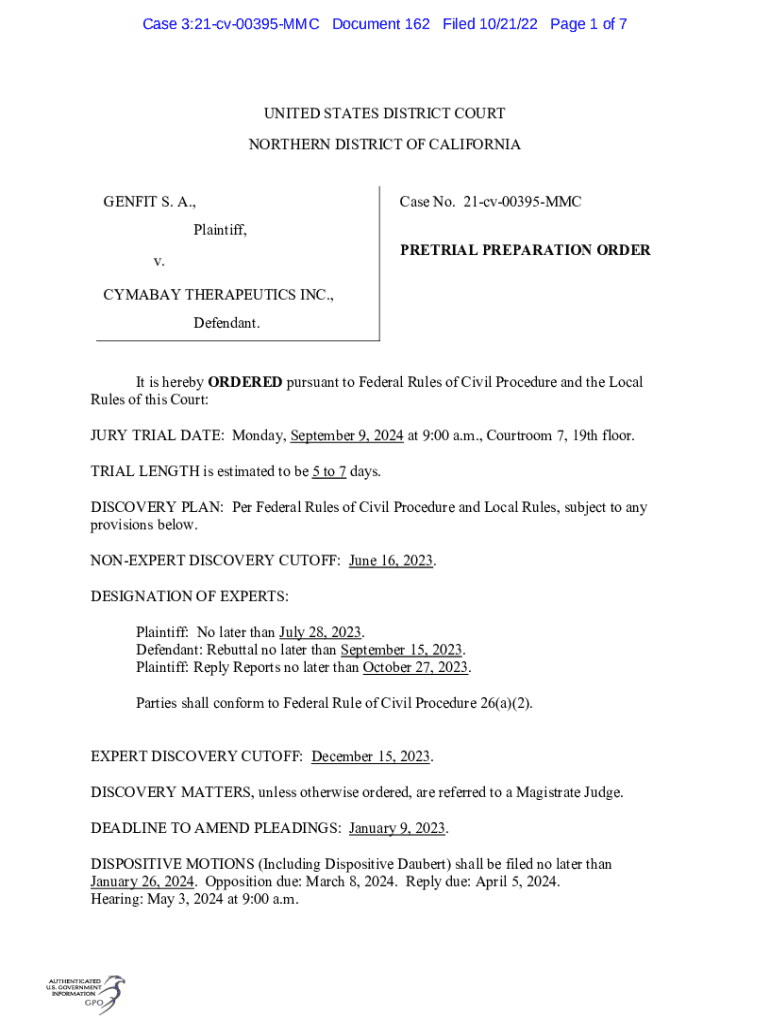 Case 3:21-cv-00395-MMC Document 162 Filed 10/21/22 Page 1 of 7

UNITED STATES DISTRICT COURT

NORTHERN DISTRICT OF CALIFORNIA

GENFIT S. A.,

Plaintiff,

v.

CYMABAY THERAPEUTICS INC.,

Defendant.

Case No. 21-cv-00395-MMC

PRETRIAL PREPARATION ORDER

It is hereby ORDERED pursuant to Federal Rules of Civil Procedure and the Local Rules of this Court:

JURY TRIAL DATE: Monday, September 9, 2024 at 9:00 a.m., Courtroom 7, 19th floor.

TRIAL LENGTH is estimated to be 5 to 7 days.

DISCOVERY PLAN: Per Federal Rules of Civil Procedure and Local Rules, subject to any provisions below.

NON-EXPERT DISCOVERY CUTOFF: June 16, 2023.

DESIGNATION OF EXPERTS:

Plaintiff: No later than July 28, 2023.
Defendant: Rebuttal no later than September 15, 2023.
Plaintiff: Reply Reports no later than October 27, 2023.

Parties shall conform to Federal Rule of Civil Procedure 26(a)(2).

EXPERT DISCOVERY CUTOFF: December 15, 2023.

DISCOVERY MATTERS, unless otherwise ordered, are referred to a Magistrate Judge.

DEADLINE TO AMEND PLEADINGS: January 9, 2023.

DISPOSITIVE MOTIONS (Including Dispositive Daubert) shall be filed no later than January 26, 2024. Opposition due: March 8, 2024. Reply due: April 5, 2024. Hearing: May 3, 2024 at 9:00 a.m.

AUTHENTICATED U.S. GOVERNMENT INFORMATION GPO